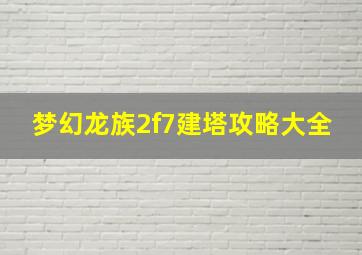 梦幻龙族2f7建塔攻略大全